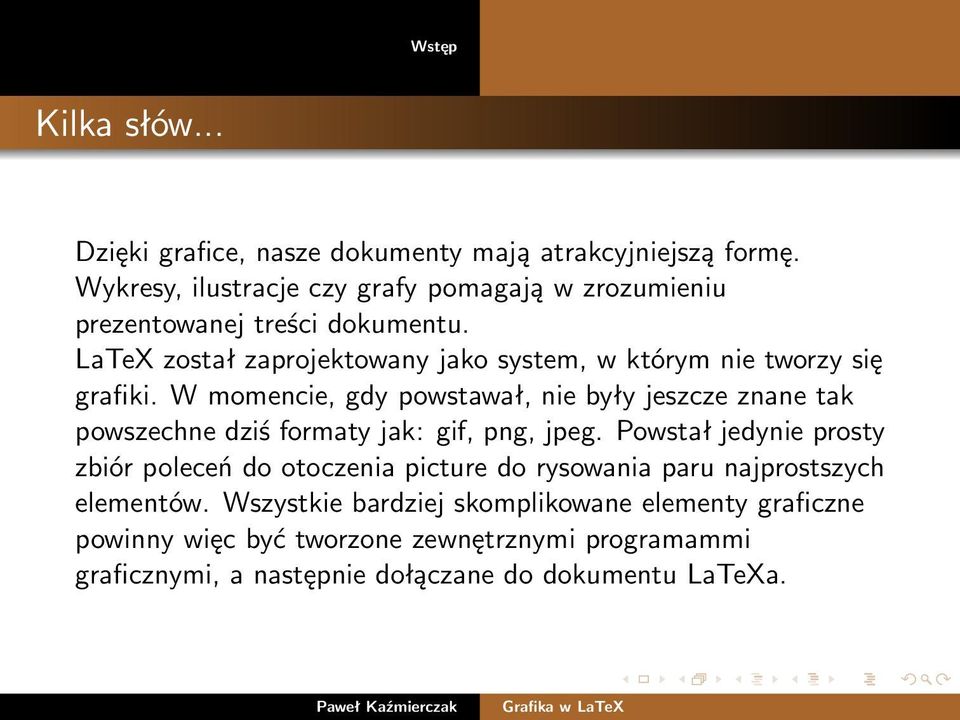 Wstęp

Kilka słów...

Dzięki grafice, nasze dokumenty mają atrakcyjniejszą formę. Wykresy, ilustracje czy grafy pomagają w zrozumieniu prezentowanej treści dokumentu.
LaTeX został zaprojektowany jako system, w którym nie tworzy się grafiki. W momencie, gdy powstawał, nie były jeszcze znane tak powszechne dziś formaty jak: gif, png, jpeg. Powstał jedynie prosty zbiór poleceń do otoczenia picture do rysowania paru najprostszych elementów. Wszystkie bardziej skomplikowane elementy graficzne powinny więc być tworzone zewnętrznymi programammi graficznymi, a następnie dołączane do dokumentu LaTeXa.

Paweł Kaźmierczak Grafika w LaTeX